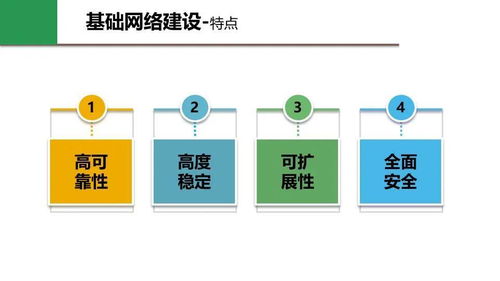 基础网络建设-特点

1
高可靠性

2
高度稳定

3
可扩展性

4
全面安全